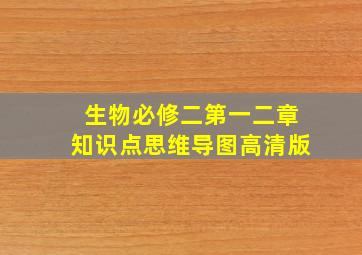 生物必修二第一二章
知识点思维导图高清版